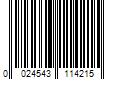 0 024543 114215